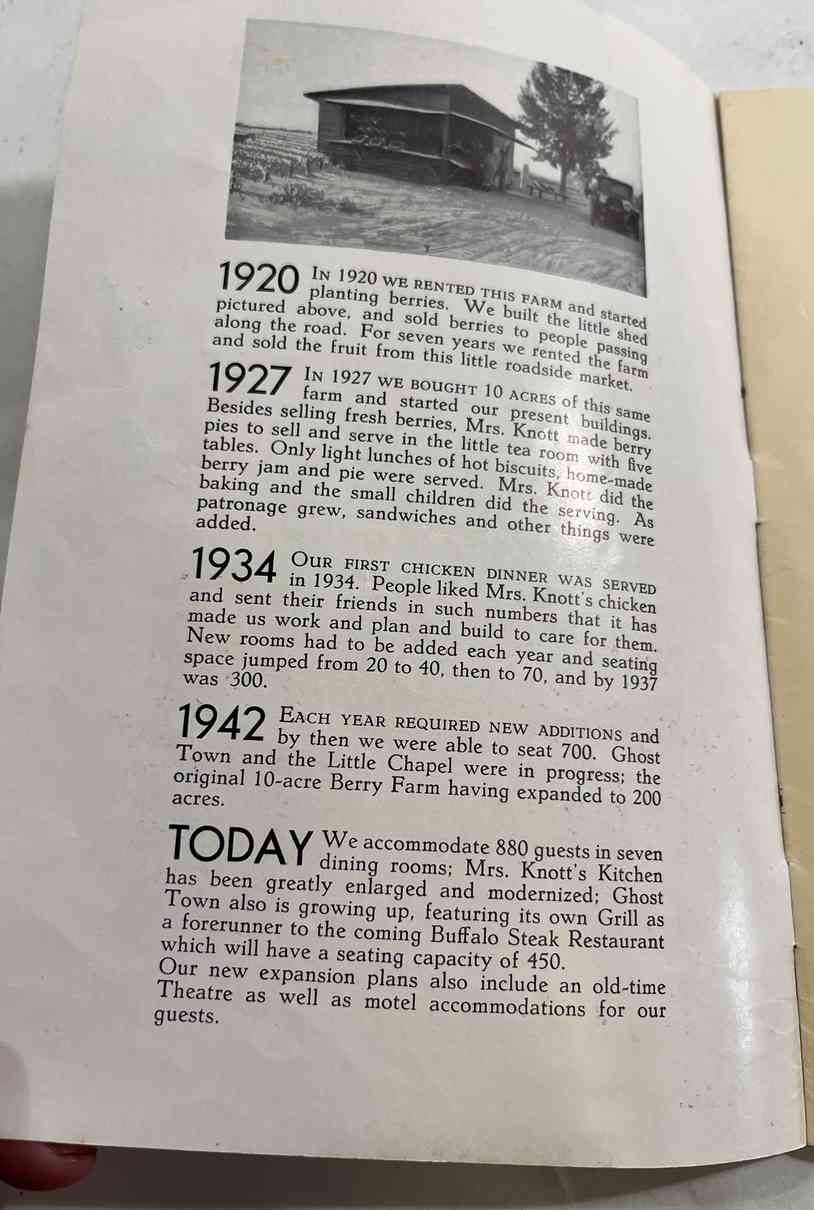 1920 IN 1920 WE RENTED THIS FARM and started planting berries. We built the little shed pictured above, and sold berries to people passing along the road. For seven years we rented the farm and sold the fruit from this little roadside market.

1927 IN 1927 WE BOUGHT 10 ACRES of this same farm and started our present buildings. Besides selling fresh berries, Mrs. Knott made berry pies to sell and serve in the little tea room with five tables. Only light lunches of hot biscuits, home-made berry jam and pie were served. Mrs. Knott did the baking and the small children did the serving. As patronage grew, sandwiches and other things were added.

1934 OUR FIRST CHICKEN DINNER WAS SERVED in 1934. People liked Mrs. Knott's chicken and sent their friends in such numbers that it has made us work and plan and build to care for them. New rooms had to be added each year and seating space jumped from 20 to 40, then to 70, and by 1937 was 300.

1942 EACH YEAR REQUIRED NEW ADDITIONS and by then we were able to seat 700. Ghost Town and the Little Chapel were in progress; the original 10-acre Berry Farm having expanded to 200 acres.

TODAY We accommodate 880 guests in seven dining rooms; Mrs. Knott's Kitchen has been greatly enlarged and modernized; Ghost Town also is growing up, featuring its own Grill as a forerunner to the coming Buffalo Steak Restaurant which will have a seating capacity of 450.
Our new expansion plans also include an old-time Theatre as well as motel accommodations for our guests.